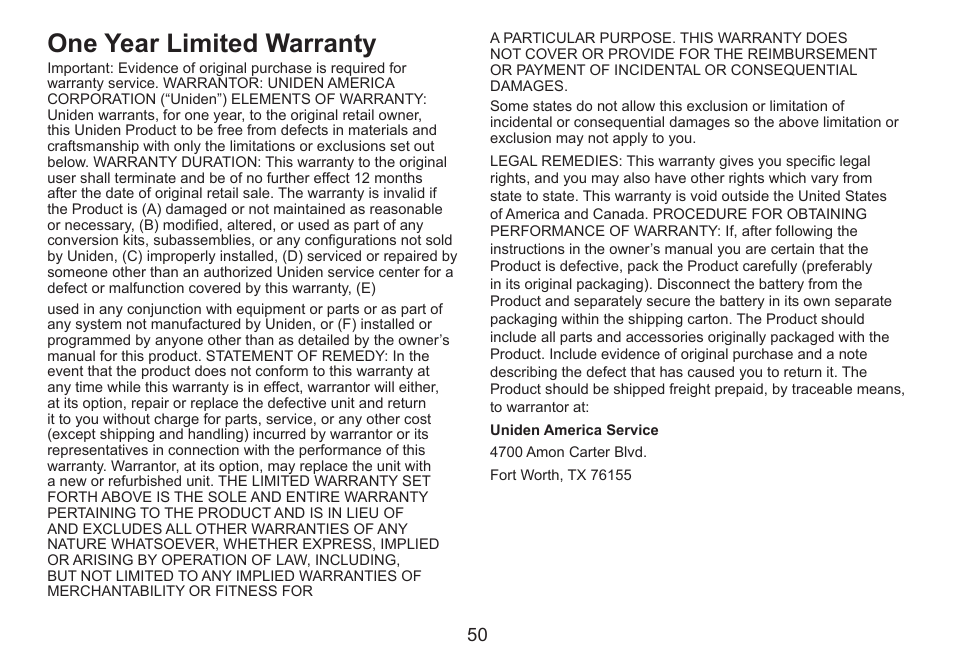 One Year Limited Warranty

Important: Evidence of original purchase is required for warranty service. WARRANTOR: UNIDEN AMERICA CORPORATION (“Uniden”) ELEMENTS OF WARRANTY: Uniden warrants, for one year, to the original retail owner, this Uniden Product to be free from defects in materials and craftsmanship with only the limitations or exclusions set out below. WARRANTY DURATION: This warranty to the original user shall terminate and be of no further effect 12 months after the date of original retail sale. The warranty is invalid if the Product is (A) damaged or not maintained as reasonable or necessary, (B) modified, altered, or used as part of any conversion kits, subassemblies, or any configurations not sold by Uniden, (C) improperly installed, (D) serviced or repaired by someone other than an authorized Uniden service center for a defect or malfunction covered by this warranty, (E)

used in any conjunction with equipment or parts or as part of any system not manufactured by Uniden, or (F) installed or programmed by anyone other than as detailed by the owner’s manual for this product. STATEMENT OF REMEDY: In the event that the product does not conform to this warranty at any time while this warranty is in effect, warrantor will either, at its option, repair or replace the defective unit and return it to you without charge for parts, service, or any other cost (except shipping and handling) incurred by warrantor or its representatives in connection with the performance of this warranty. Warrantor, at its option, may replace the unit with a new or refurbished unit. THE LIMITED WARRANTY SET FORTH ABOVE IS THE SOLE AND ENTIRE WARRANTY PERTAINING TO THE PRODUCT AND IS IN LIEU OF AND EXCLUDES ALL OTHER WARRANTIES OF ANY NATURE WHATSOEVER, WHETHER EXPRESS, IMPLIED OR ARISING BY OPERATION OF LAW, INCLUDING, BUT NOT LIMITED TO ANY IMPLIED WARRANTIES OF MERCHANTABILITY OR FITNESS FOR A PARTICULAR PURPOSE. THIS WARRANTY DOES NOT COVER OR PROVIDE FOR THE REIMBURSEMENT OR PAYMENT OF INCIDENTAL OR CONSEQUENTIAL DAMAGES.

Some states do not allow this exclusion or limitation of incidental or consequential damages so the above limitation or exclusion may not apply to you.

LEGAL REMEDIES: This warranty gives you specific legal rights, and you may also have other rights which vary from state to state. This warranty is void outside the United States of America and Canada. PROCEDURE FOR OBTAINING PERFORMANCE OF WARRANTY: If, after following the instructions in the owner’s manual you are certain that the Product is defective, pack the Product carefully (preferably in its original packaging). Disconnect the battery from the Product and separately secure the battery in its own separate packaging within the shipping carton. The Product should include all parts and accessories originally packaged with the Product. Include evidence of original purchase and a note describing the defect that has caused you to return it. The Product should be shipped freight prepaid, by traceable means, to warrantor at:

Uniden America Service

4700 Amon Carter Blvd.

Fort Worth, TX 76155

50